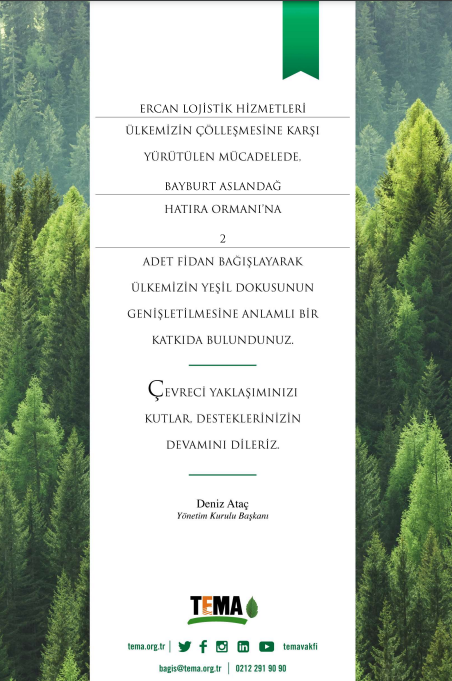 ERCAN LOJİSTİK HİZMETLERİ

ÜLKEMİZİN ÇÖLLEŞMESİNE KARŞI YÜRÜTÜLEN MÜCADELEDE,

BAYBURT ASLANDAĞ

HATIRA ORMANI'NA

2

ADET FİDAN BAĞIŞLAYARAK ÜLKEMİZİN YEŞİL DOKUSUNUN GENİŞLETİLMESİNE ANLAMLI BİR KATKIDA BULUNDUNUZ.

ÇEVRECİ YAKLAŞIMINIZI KUTLAR, DESTEKLERİNİZİN DEVAMINI DİLERİZ.

Deniz Ataç
Yönetim Kurulu Başkanı

TEMA

tema.org.tr | temavakfi

bagis@tema.org.tr | 0212 291 90 90